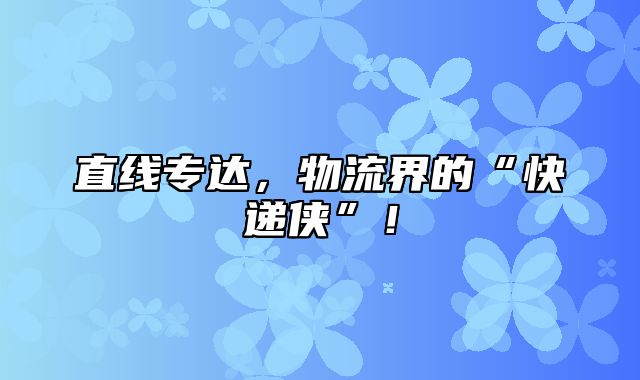 直线专达，物流界的“快递侠”！